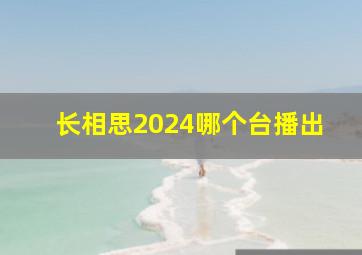 长相思2024哪个台播出